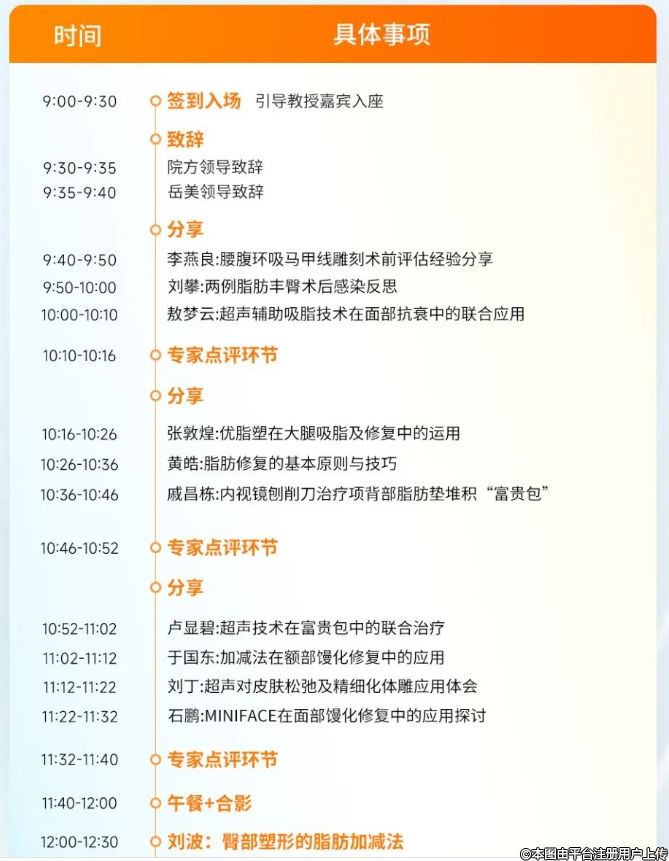 时间 具体事项

9:00-9:30 签到入场 引导教授嘉宾入座

致辞

9:30-9:35 院方领导致辞

9:35-9:40 岳美领导致辞

分享

9:40-9:50 李燕良:腰腹环吸马甲线雕刻术前评估经验分享

9:50-10:00 刘攀:两例脂肪丰臀术后感染反思

10:00-10:10 敖梦云:超声辅助吸脂技术在面部抗衰中的联合应用

10:10-10:16 专家点评环节

分享

10:16-10:26 张敦煌:优脂塑在大腿吸脂及修复中的运用

10:26-10:36 黄皓:脂肪修复的基本原则与技巧

10:36-10:46 戚昌栋:内视镜刨削刀治疗项背部脂肪垫堆积“富贵包”

10:46-10:52 专家点评环节

分享

10:52-11:02 卢显碧:超声技术在富贵包中的联合治疗

11:02-11:12 于国东:加减法在额部馒化修复中的应用

11:12-11:22 刘丁:超声对皮肤松弛及精细化体雕应用体会

11:22-11:32 石鹏:MINIFACE在面部馒化修复中的应用探讨

11:32-11:40 专家点评环节

11:40-12:00 午餐+合影

12:00-12:30 刘波:臀部塑形的脂肪加减法

©本图由平台注册用户上传